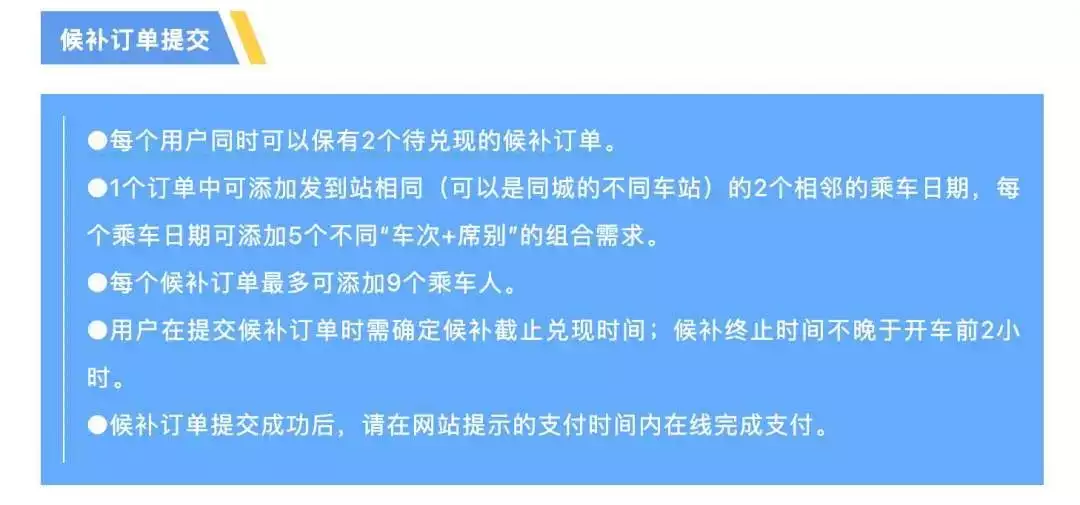 候补订单提交

●每个用户同时可以保有2个待兑现的候补订单。

●1个订单中可添加发到站相同（可以是同城的不同车站）的2个相邻的乘车日期，每个乘车日期可添加5个不同“车次+席别”的组合需求。

●每个候补订单最多可添加9个乘车人。

●用户在提交候补订单时需确定候补截止兑现时间；候补终止时间不晚于开车前2小时。

●候补订单提交成功后，请在网站提示的支付时间内在线完成支付。